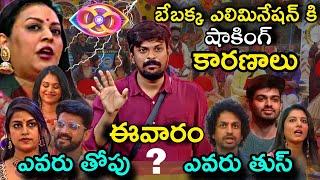 బేబక్క ఎలిమినేషన్ కి షాకింగ్ కారణాలు

ఈవారం

ఎవరు తోపు ? ఎవరు తుస్